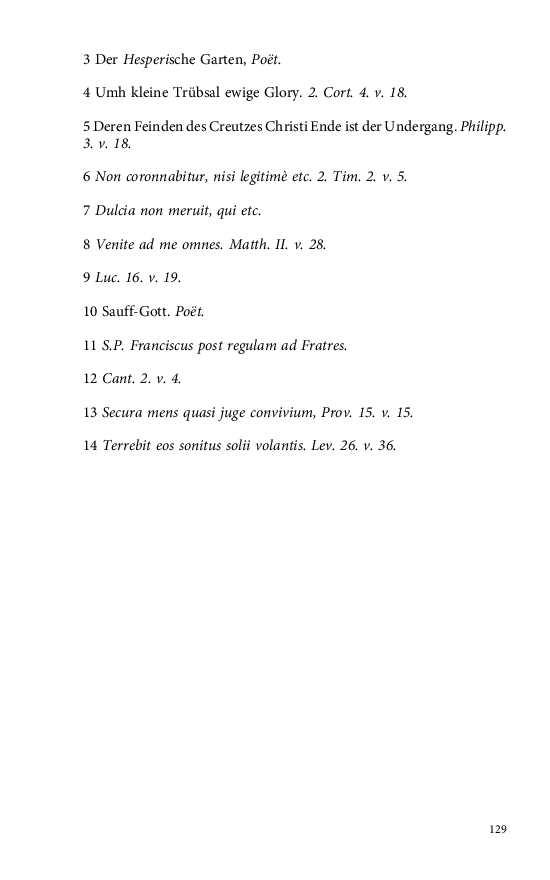 3 Der Hesperische Garten, Poët.

4 Umh kleine Trübsal ewige Glory. 2. Cort. 4. v. 18.

5 Deren Feinden des Creutzes Christi Ende ist der Undergang. Philipp. 3. v. 18.

6 Non coronnabitur, nisi legitimè etc. 2. Tim. 2. v. 5.

7 Dulcia non meruit, qui etc.

8 Venite ad me omnes. Matth. II. v. 28.

9 Luc. 16. v. 19.

10 Sauff-Gott. Poët.

11 S.P. Franciscus post regulam ad Fratres.

12 Cant. 2. v. 4.

13 Secura mens quasi juge convivium, Prov. 15. v. 15.

14 Terrebit eos sonitus solii volantis. Lev. 26. v. 36.

129